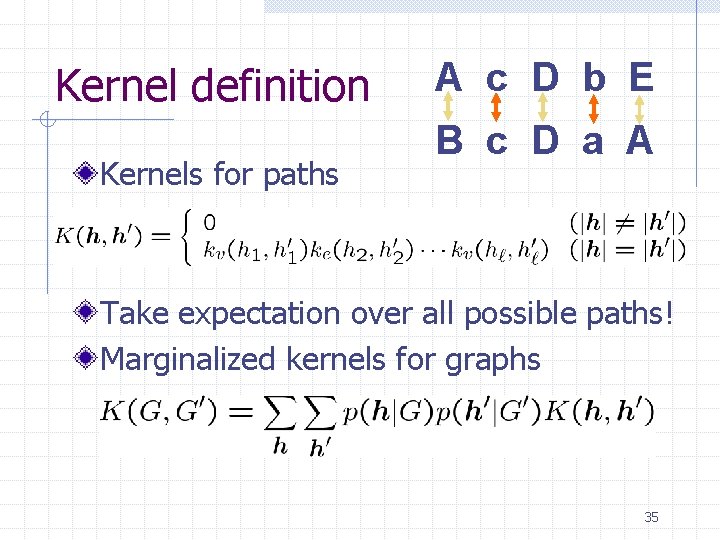 Kernel definition

A c D b E
B c D a A

Kernels for paths

$K(\boldsymbol{h}, \boldsymbol{h}') = \begin{cases} 0 & (|\boldsymbol{h}| \neq |\boldsymbol{h}'|) \\ k_v(h_1, h_1')k_e(h_2, h_2') \cdots k_v(h_\ell, h_\ell') & (|\boldsymbol{h}| = |\boldsymbol{h}'|) \end{cases}$

Take expectation over all possible paths!

Marginalized kernels for graphs

$K(G, G') = \sum_{\boldsymbol{h}} \sum_{\boldsymbol{h}'} p(\boldsymbol{h}|G)p(\boldsymbol{h}'|G')K(\boldsymbol{h}, \boldsymbol{h}')$

35